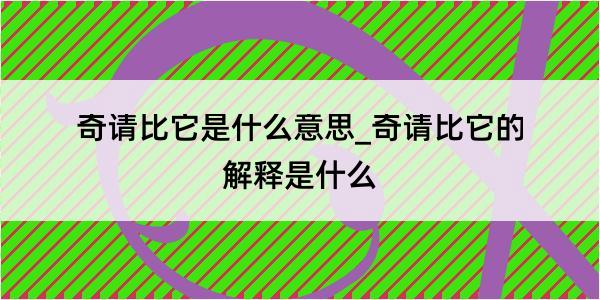 奇请比它是什么意思_奇请比它的解释是什么